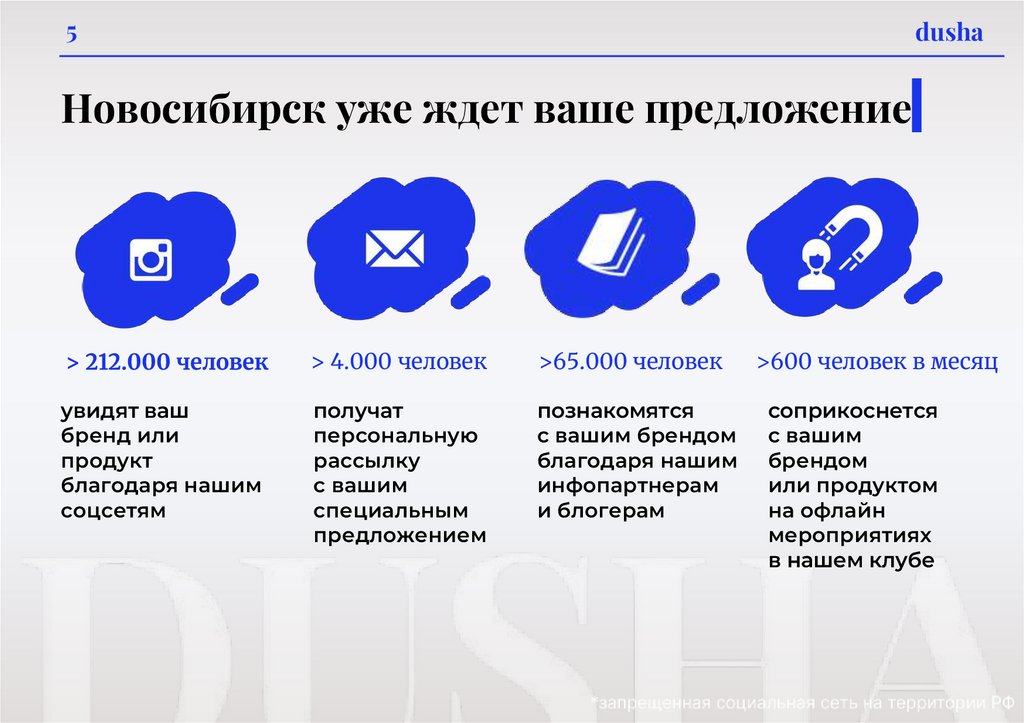 5

dusha

Новосибирск уже ждет ваше предложение

> 212.000 человек

увидят ваш бренд или продукт благодаря нашим соцсетям

> 4.000 человек

получат персональную рассылку с вашим специальным предложением

>65.000 человек

познакомятся с вашим брендом благодаря нашим инфопартнерам и блогерам

>600 человек в месяц

соприкоснется с вашим брендом или продуктом на офлайн мероприятиях в нашем клубе

*запрещенная социальная сеть на территории РФ

DUSHA